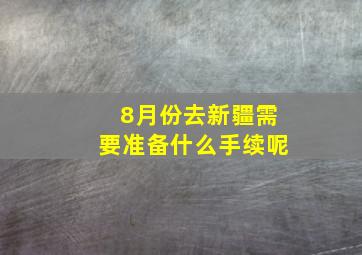 8月份去新疆需要准备什么手续呢